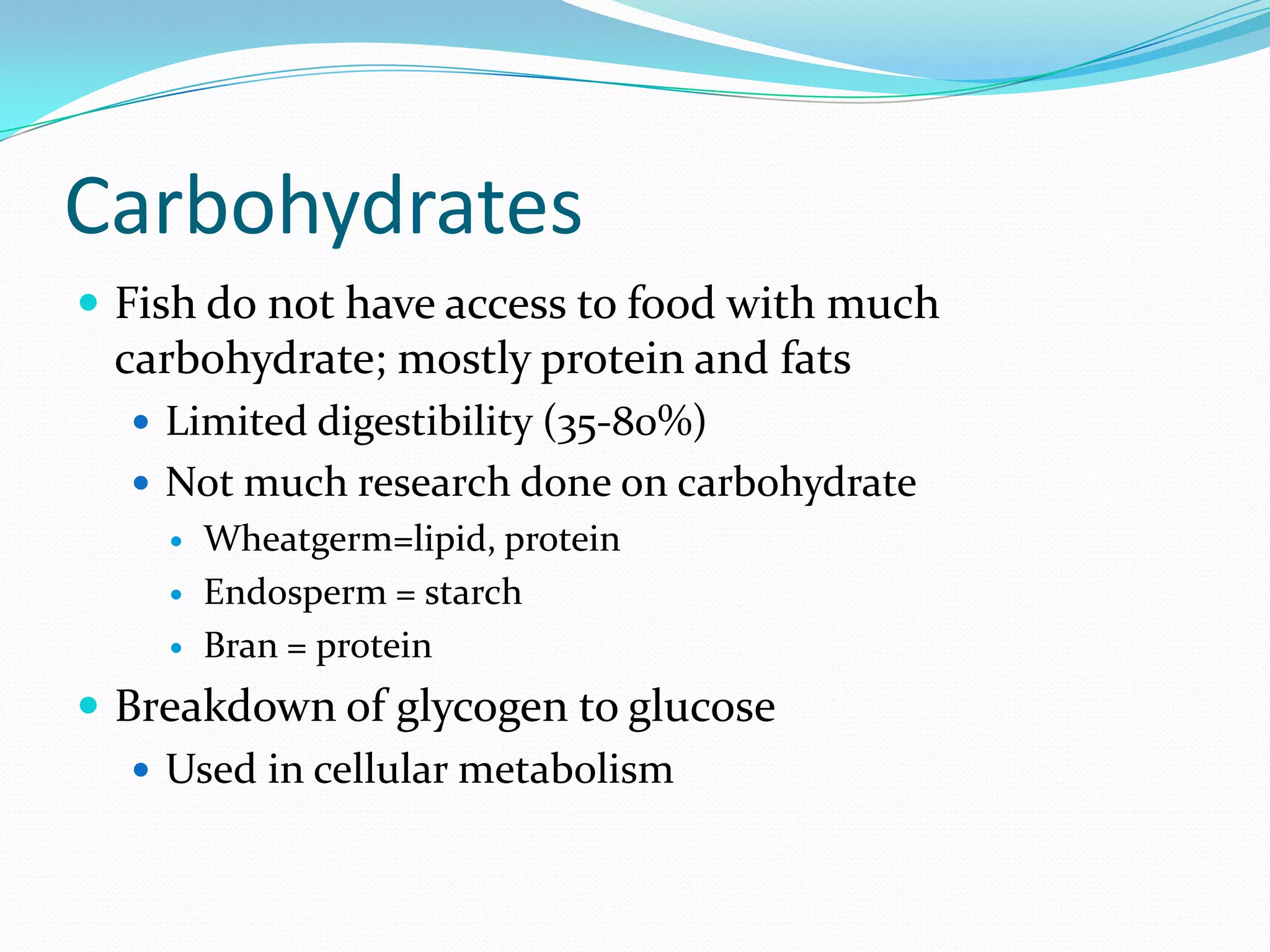 Carbohydrates

- Fish do not have access to food with much carbohydrate; mostly protein and fats
  - Limited digestibility (35-80%)
  - Not much research done on carbohydrate
    - Wheatgerm=lipid, protein
    - Endosperm = starch
    - Bran = protein
- Breakdown of glycogen to glucose
  - Used in cellular metabolism